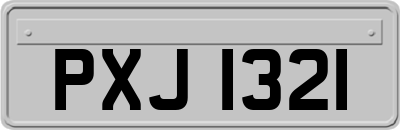 PXJ 1321